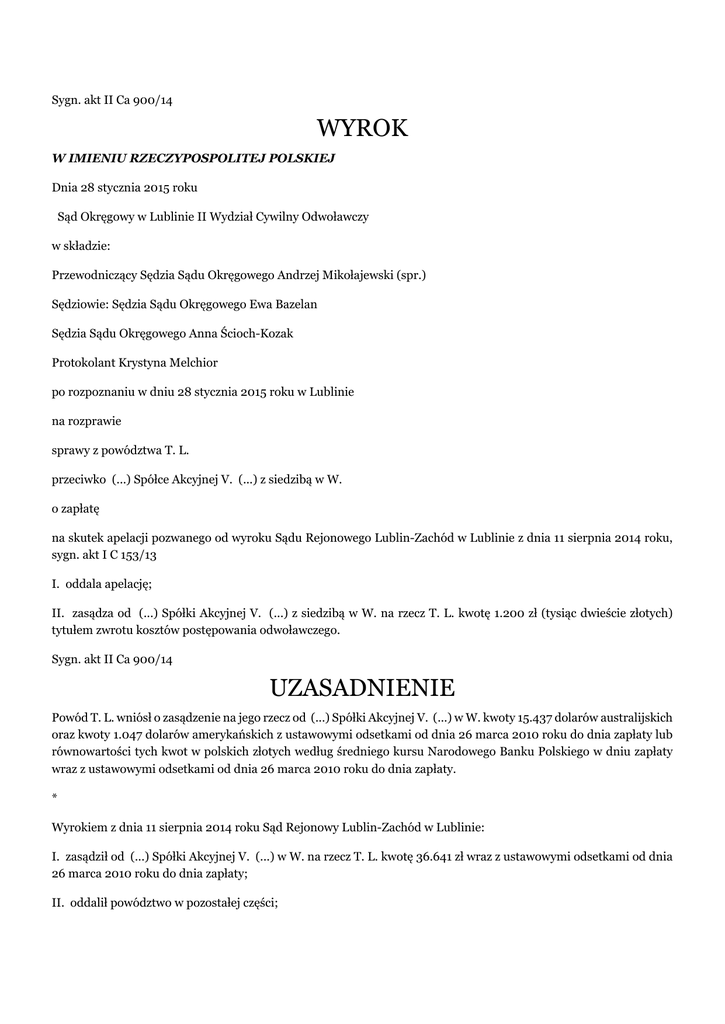 Sygn. akt II Ca 900/14

WYROK

W IMIENIU RZECZYPOSPOLITEJ POLSKIEJ

Dnia 28 stycznia 2015 roku

Sąd Okręgowy w Lublinie II Wydział Cywilny Odwoławczy

w składzie:

Przewodniczący Sędzia Sądu Okręgowego Andrzej Mikołajewski (spr.)

Sędziowie: Sędzia Sądu Okręgowego Ewa Bazelan

Sędzia Sądu Okręgowego Anna Ścioch-Kozak

Protokolant Krystyna Melchior

po rozpoznaniu w dniu 28 stycznia 2015 roku w Lublinie

na rozprawie

sprawy z powództwa T. L.

przeciwko (...) Spółce Akcyjnej V. (...) z siedzibą w W.

o zapłatę

na skutek apelacji pozwanego od wyroku Sądu Rejonowego Lublin-Zachód w Lublinie z dnia 11 sierpnia 2014 roku, sygn. akt I C 153/13

I. oddala apelację;

II. zasądza od (...) Spółki Akcyjnej V. (...) z siedzibą w W. na rzecz T. L. kwotę 1.200 zł (tysiąc dwieście złotych) tytułem zwrotu kosztów postępowania odwoławczego.

Sygn. akt II Ca 900/14

UZASADNIENIE

Powód T. L. wniósł o zasądzenie na jego rzecz od (...) Spółki Akcyjnej V. (...) w W. kwoty 15.437 dolarów australijskich oraz kwoty 1.047 dolarów amerykańskich z ustawowymi odsetkami od dnia 26 marca 2010 roku do dnia zapłaty lub równowartości tych kwot w polskich złotych według średniego kursu Narodowego Banku Polskiego w dniu zapłaty wraz z ustawowymi odsetkami od dnia 26 marca 2010 roku do dnia zapłaty.

*

Wyrokiem z dnia 11 sierpnia 2014 roku Sąd Rejonowy Lublin-Zachód w Lublinie:

I. zasądził od (...) Spółki Akcyjnej V. (...) w W. na rzecz T. L. kwotę 36.641 zł wraz z ustawowymi odsetkami od dnia 26 marca 2010 roku do dnia zapłaty;

II. oddalił powództwo w pozostałej części;